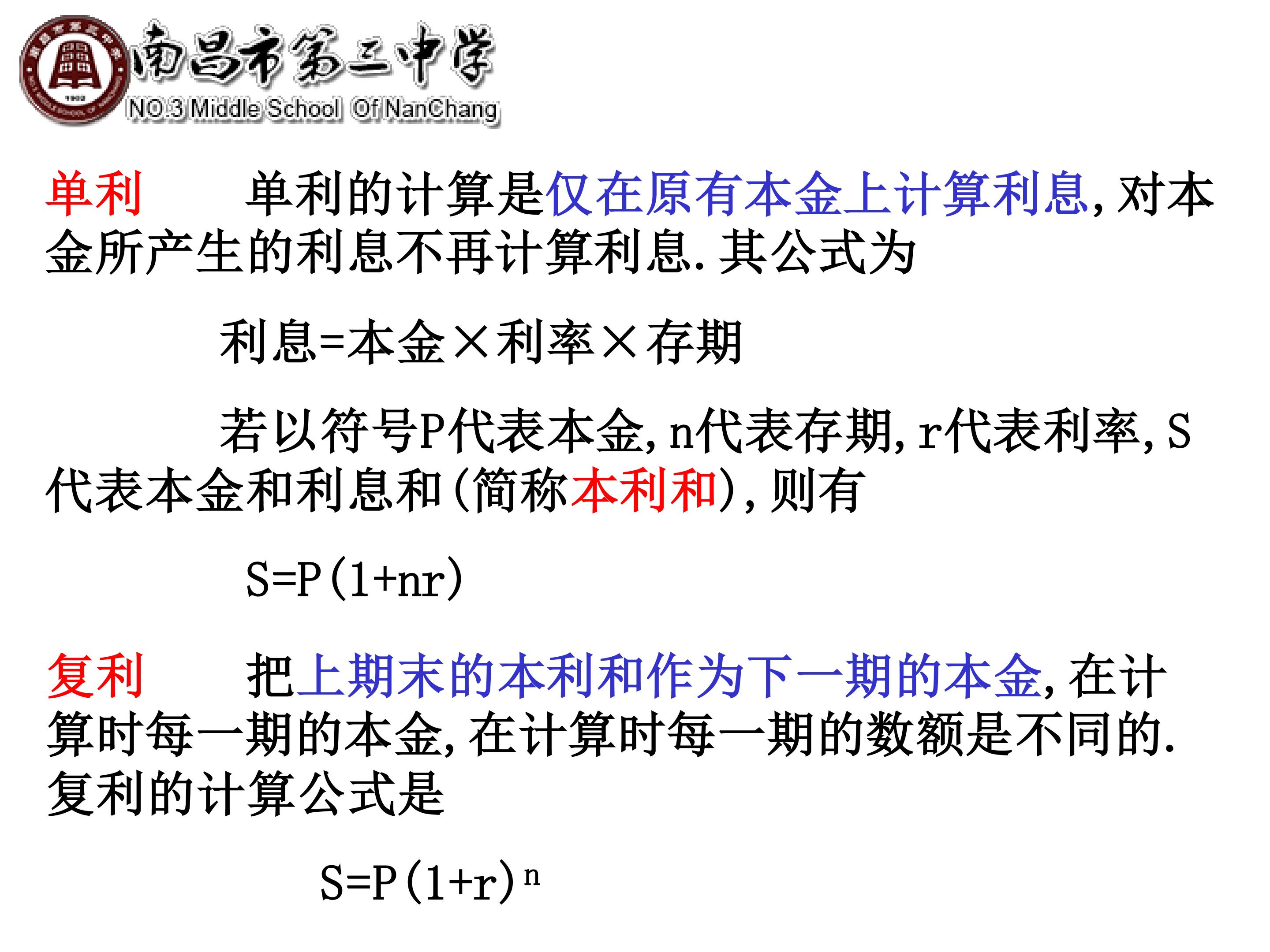 南昌市第三中学
NO.3 Middle School Of NanChang

单利 单利的计算是仅在原有本金上计算利息,对本金所产生的利息不再计算利息.其公式为

利息=本金×利率×存期

若以符号P代表本金,n代表存期,r代表利率,S代表本金和利息和(简称本利和),则有

$S=P(1+nr)$

复利 把上期末的本利和作为下一期的本金,在计算时每一期的本金,在计算时每一期的数额是不同的.复利的计算公式是

$S=P(1+r)^n$